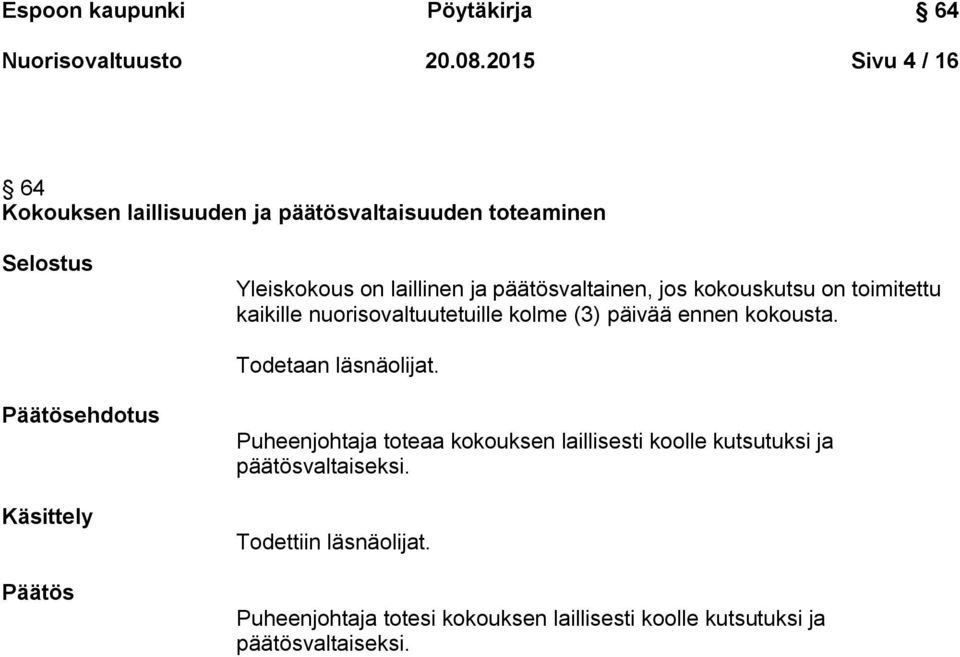 Espoon kaupunki Pöytäkirja § 64

Nuorisovaltuusto 20.08.2015 Sivu 4 / 16

§ 64
Kokouksen laillisuuden ja päätösvaltaisuuden toteaminen

Selostus

Yleiskokous on laillinen ja päätösvaltainen, jos kokouskutsu on toimitettu kaikille nuorisovaltuutetuille kolme (3) päivää ennen kokousta.

Todetaan läsnäolijat.

Päätösehdotus

Puheenjohtaja toteaa kokouksen laillisesti koolle kutsutuksi ja päätösvaltaiseksi.

Käsittely

Todettiin läsnäolijat.

Päätös

Puheenjohtaja totesi kokouksen laillisesti koolle kutsutuksi ja päätösvaltaiseksi.